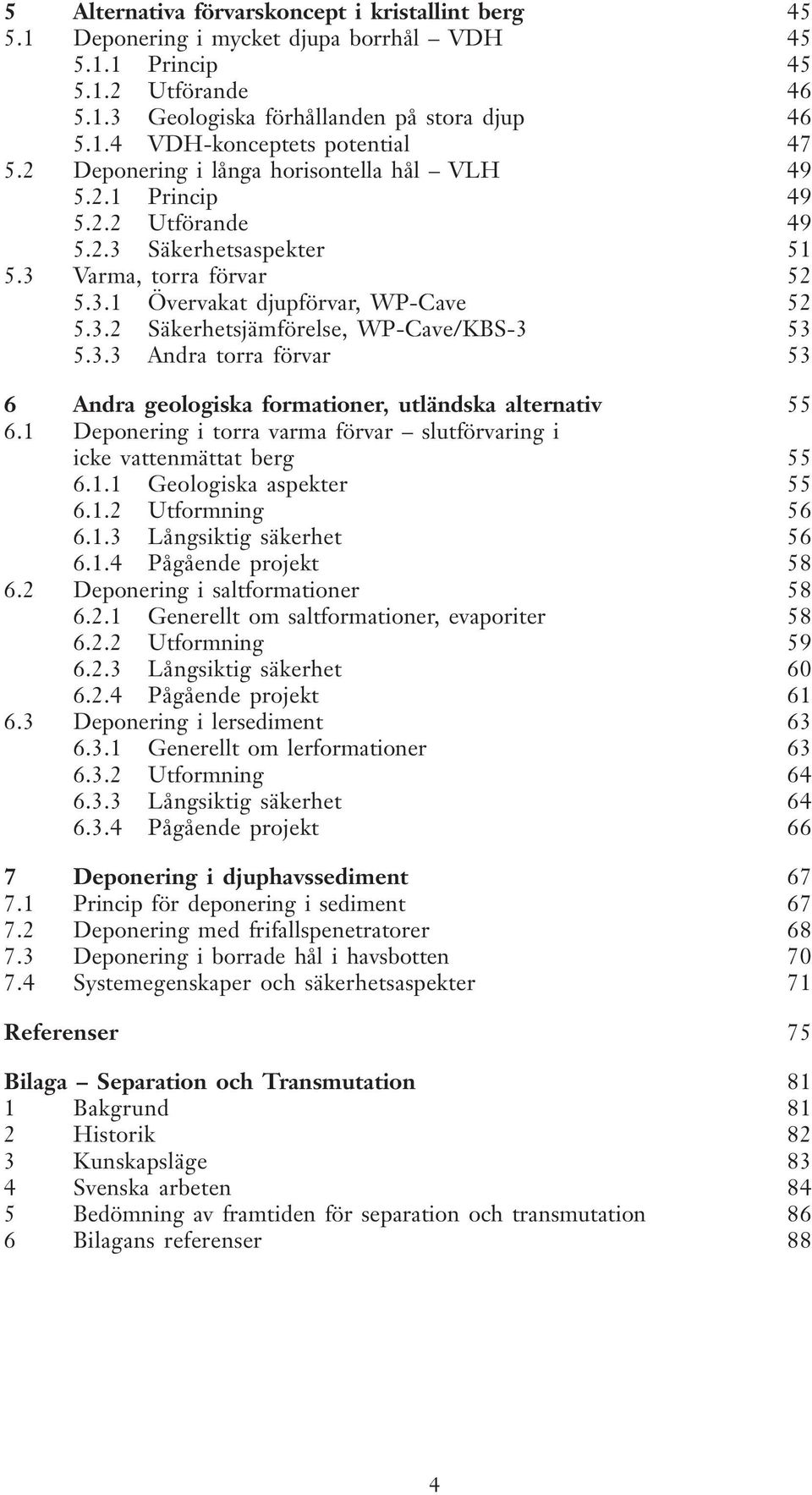 5 Alternativa förvarskoncept i kristallint berg 45
5.1 Deponering i mycket djupa borrhål – VDH 45
5.1.1 Princip 45
5.1.2 Utförande 46
5.1.3 Geologiska förhållanden på stora djup 46
5.1.4 VDH-konceptets potential 47
5.2 Deponering i långa horisontella hål – VLH 49
5.2.1 Princip 49
5.2.2 Utförande 49
5.2.3 Säkerhetsaspekter 51
5.3 Varma, torra förvar 52
5.3.1 Övervakat djupförvar, WP-Cave 52
5.3.2 Säkerhetsjämförelse, WP-Cave/KBS-3 53
5.3.3 Andra torra förvar 53

6 Andra geologiska formationer, utländska alternativ 55
6.1 Deponering i torra varma förvar – slutförvaring i icke vattenmättat berg 55
6.1.1 Geologiska aspekter 55
6.1.2 Utformning 56
6.1.3 Långsiktig säkerhet 56
6.1.4 Pågående projekt 58
6.2 Deponering i saltformationer 58
6.2.1 Generellt om saltformationer, evaporiter 58
6.2.2 Utformning 59
6.2.3 Långsiktig säkerhet 60
6.2.4 Pågående projekt 61
6.3 Deponering i lersediment 63
6.3.1 Generellt om lerformationer 63
6.3.2 Utformning 64
6.3.3 Långsiktig säkerhet 64
6.3.4 Pågående projekt 66

7 Deponering i djuphavssediment 67
7.1 Princip för deponering i sediment 67
7.2 Deponering med frifallspenetratorer 68
7.3 Deponering i borrade hål i havsbotten 70
7.4 Systemegenskaper och säkerhetsaspekter 71

Referenser 75

Bilaga – Separation och Transmutation 81
1 Bakgrund 81
2 Historik 82
3 Kunskapsläge 83
4 Svenska arbeten 84
5 Bedömning av framtiden för separation och transmutation 86
6 Bilagans referenser 88

4